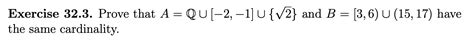 **Exercise 32.3.** Prove that $A = \mathbb{Q} \cup [-2, -1] \cup \{\sqrt{2}\}$ and $B = [3, 6) \cup (15, 17)$ have the same cardinality.